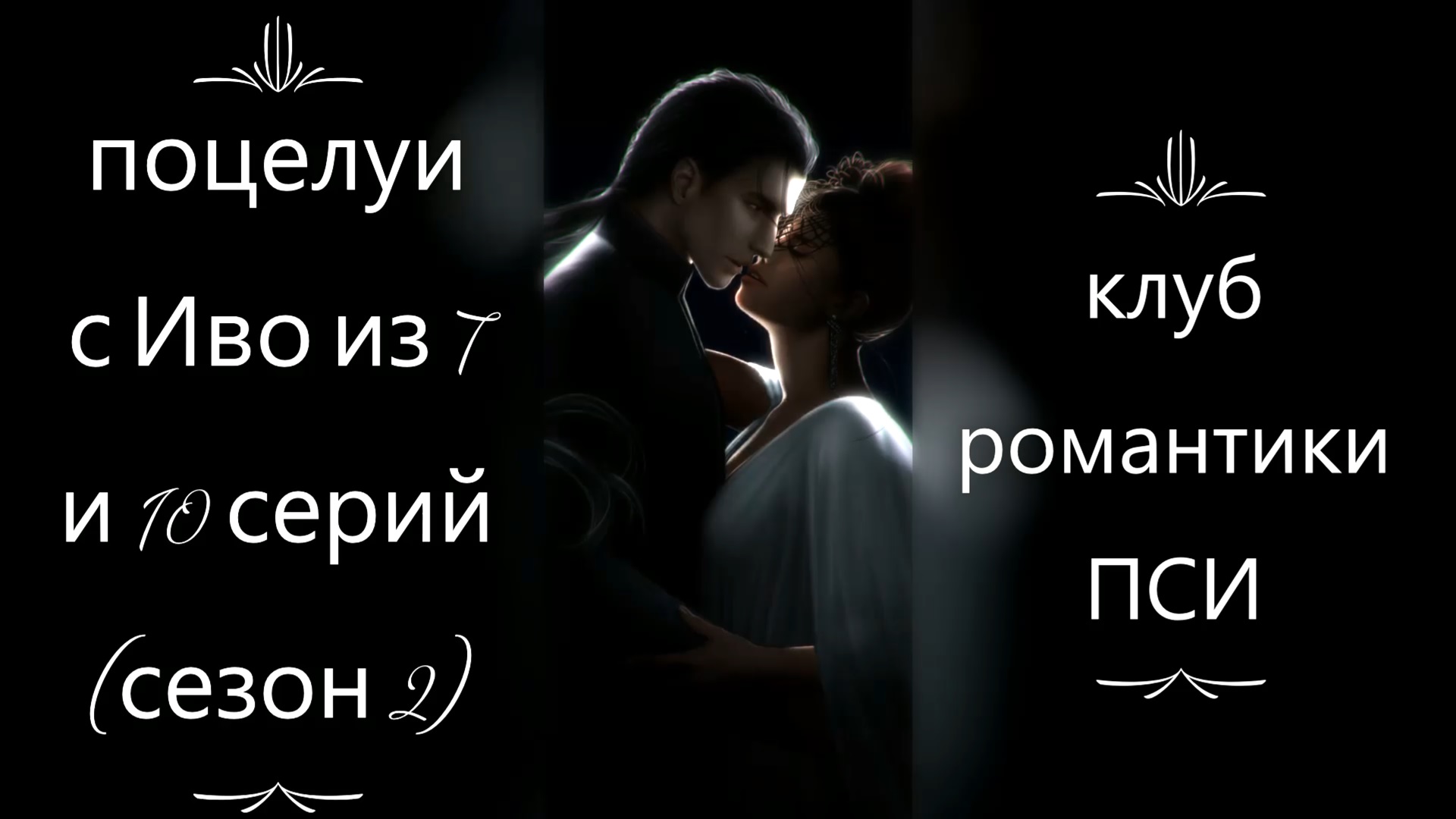 поцелуи с Иво из 7 и 10 серий (сезон 2)

клуб романтики ПСИ